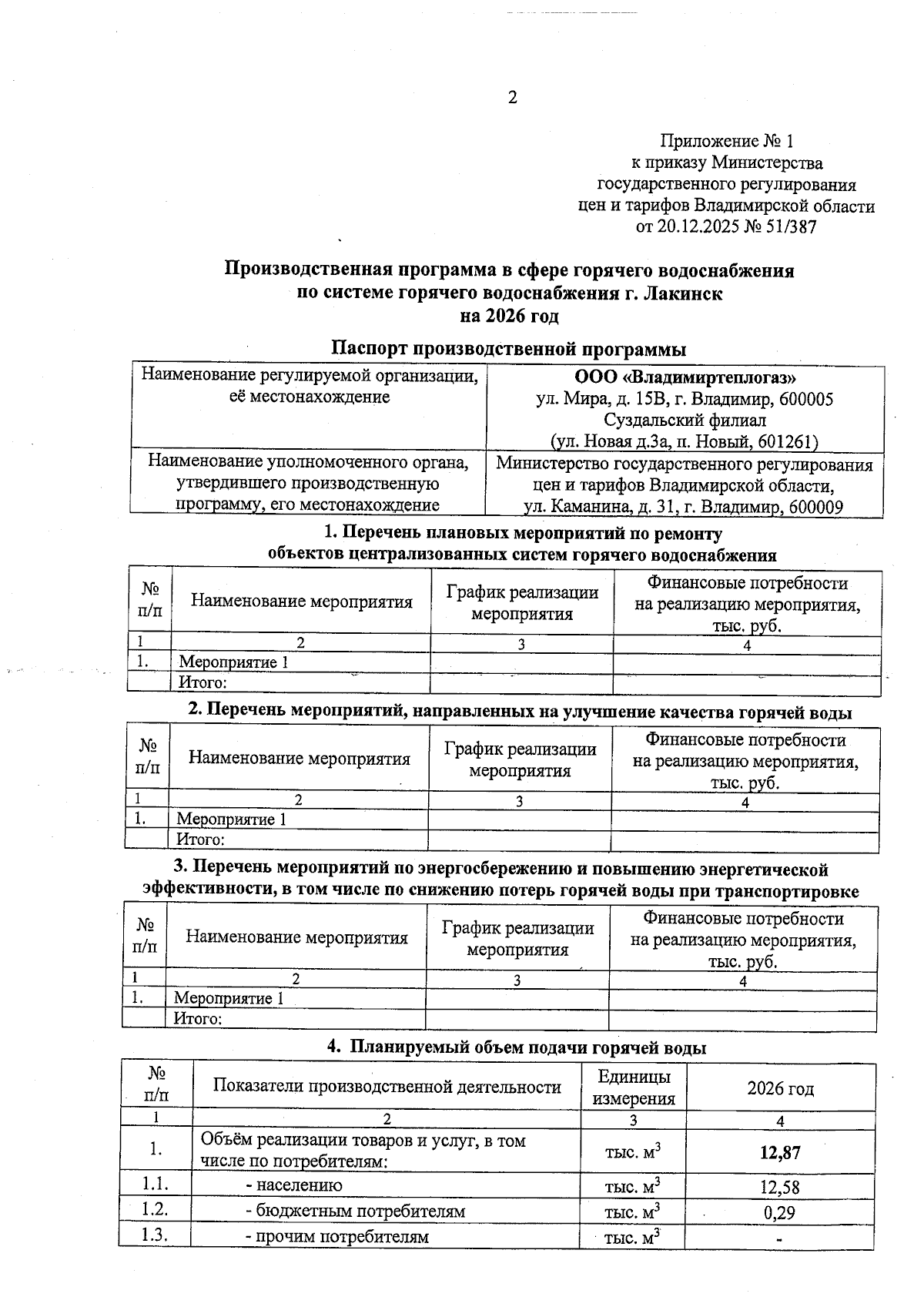 2

Приложение № 1
к приказу Министерства
государственного регулирования
цен и тарифов Владимирской области
от 20.12.2025 № 51/387

Производственная программа в сфере горячего водоснабжения
по системе горячего водоснабжения г. Лакинск
на 2026 год

Паспорт производственной программы

| Наименование регулируемой организации, её местонахождение | ООО «Владимиртеплогаз» ул. Мира, д. 15В, г. Владимир, 600005 Суздальский филиал (ул. Новая д.3а, п. Новый, 601261) |
|---|---|
| Наименование уполномоченного органа, утвердившего производственную программу, его местонахождение | Министерство государственного регулирования цен и тарифов Владимирской области, ул. Каманина, д. 31, г. Владимир, 600009 |

1. Перечень плановых мероприятий по ремонту
объектов централизованных систем горячего водоснабжения

| № п/п | Наименование мероприятия | График реализации мероприятия | Финансовые потребности на реализацию мероприятия, тыс. руб. |
|---|---|---|---|
| 1 | 2 | 3 | 4 |
| 1. | Мероприятие 1 | | |
| | Итого: | | |

2. Перечень мероприятий, направленных на улучшение качества горячей воды

| № п/п | Наименование мероприятия | График реализации мероприятия | Финансовые потребности на реализацию мероприятия, тыс. руб. |
|---|---|---|---|
| 1 | 2 | 3 | 4 |
| 1. | Мероприятие 1 | | |
| | Итого: | | |

3. Перечень мероприятий по энергосбережению и повышению энергетической эффективности, в том числе по снижению потерь горячей воды при транспортировке

| № п/п | Наименование мероприятия | График реализации мероприятия | Финансовые потребности на реализацию мероприятия, тыс. руб. |
|---|---|---|---|
| 1 | 2 | 3 | 4 |
| 1. | Мероприятие 1 | | |
| | Итого: | | |

4. Планируемый объем подачи горячей воды

| № п/п | Показатели производственной деятельности | Единицы измерения | 2026 год |
|---|---|---|---|
| 1 | 2 | 3 | 4 |
| 1. | Объём реализации товаров и услуг, в том числе по потребителям: | тыс. $м^3$ | 12,87 |
| 1.1. | - населению | тыс. $м^3$ | 12,58 |
| 1.2. | - бюджетным потребителям | тыс. $м^3$ | 0,29 |
| 1.3. | - прочим потребителям | тыс. $м^3$ | - |